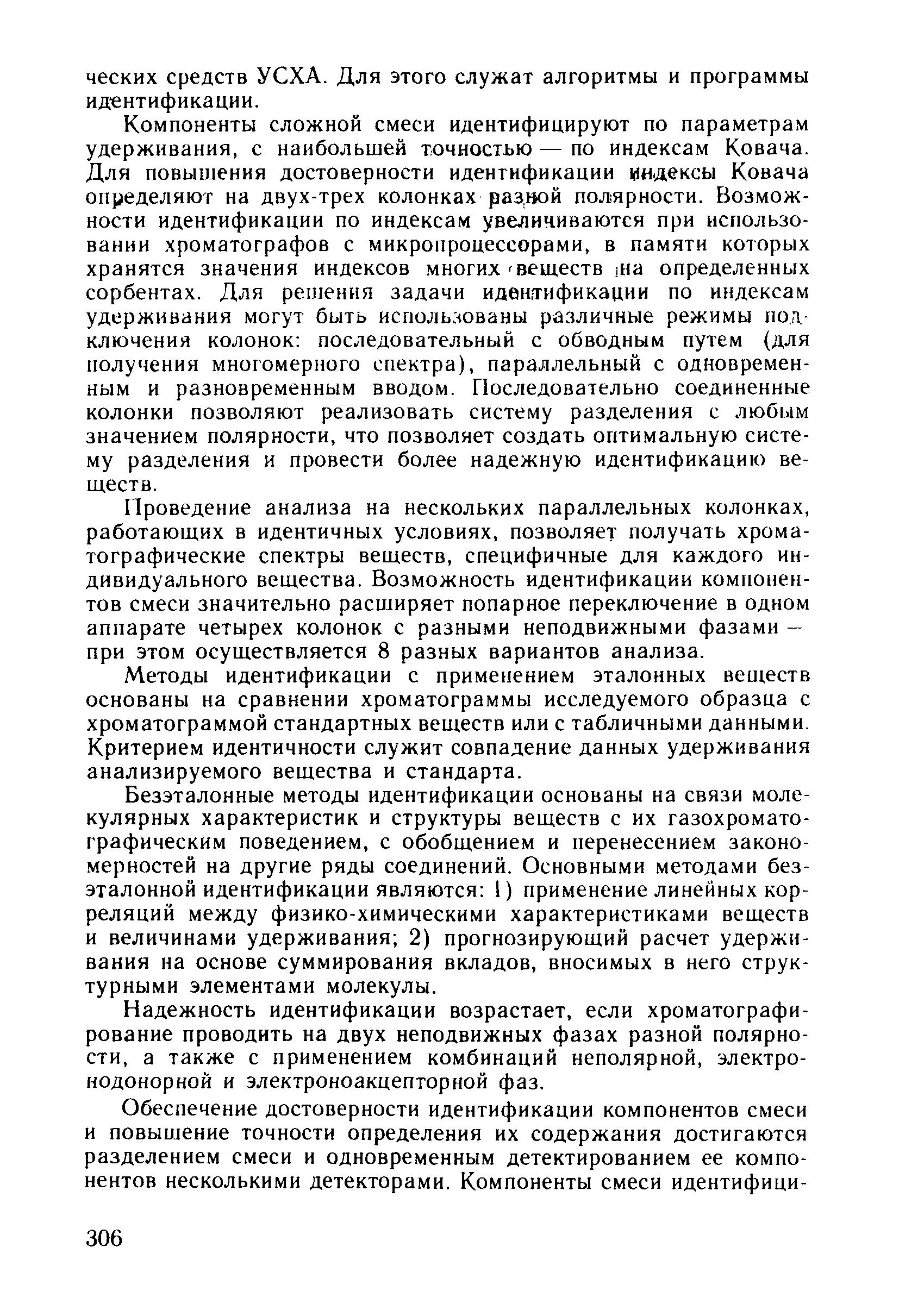 ческих средств УСХА. Для этого служат алгоритмы и программы идентификации.

Компоненты сложной смеси идентифицируют по параметрам удерживания, с наибольшей точностью — по индексам Ковача. Для повышения достоверности идентификации индексы Ковача определяют на двух-трех колонках разной полярности. Возможности идентификации по индексам увеличиваются при использовании хроматографов с микропроцессорами, в памяти которых хранятся значения индексов многих веществ на определенных сорбентах. Для решения задачи идентификации по индексам удерживания могут быть использованы различные режимы подключения колонок: последовательный с обводным путем (для получения многомерного спектра), параллельный с одновременным и разновременным вводом. Последовательно соединенные колонки позволяют реализовать систему разделения с любым значением полярности, что позволяет создать оптимальную систему разделения и провести более надежную идентификацию веществ.

Проведение анализа на нескольких параллельных колонках, работающих в идентичных условиях, позволяет получать хроматографические спектры веществ, специфичные для каждого индивидуального вещества. Возможность идентификации компонентов смеси значительно расширяет попарное переключение в одном аппарате четырех колонок с разными неподвижными фазами — при этом осуществляется 8 разных вариантов анализа.

Методы идентификации с применением эталонных веществ основаны на сравнении хроматограммы исследуемого образца с хроматограммой стандартных веществ или с табличными данными. Критерием идентичности служит совпадение данных удерживания анализируемого вещества и стандарта.

Безэталонные методы идентификации основаны на связи молекулярных характеристик и структуры веществ с их газохроматографическим поведением, с обобщением и перенесением закономерностей на другие ряды соединений. Основными методами безэталонной идентификации являются: 1) применение линейных корреляций между физико-химическими характеристиками веществ и величинами удерживания; 2) прогнозирующий расчет удерживания на основе суммирования вкладов, вносимых в него структурными элементами молекулы.

Надежность идентификации возрастает, если хроматографирование проводить на двух неподвижных фазах разной полярности, а также с применением комбинаций неполярной, электронодонорной и электроноакцепторной фаз.

Обеспечение достоверности идентификации компонентов смеси и повышение точности определения их содержания достигаются разделением смеси и одновременным детектированием ее компонентов несколькими детекторами. Компоненты смеси идентифици-

306